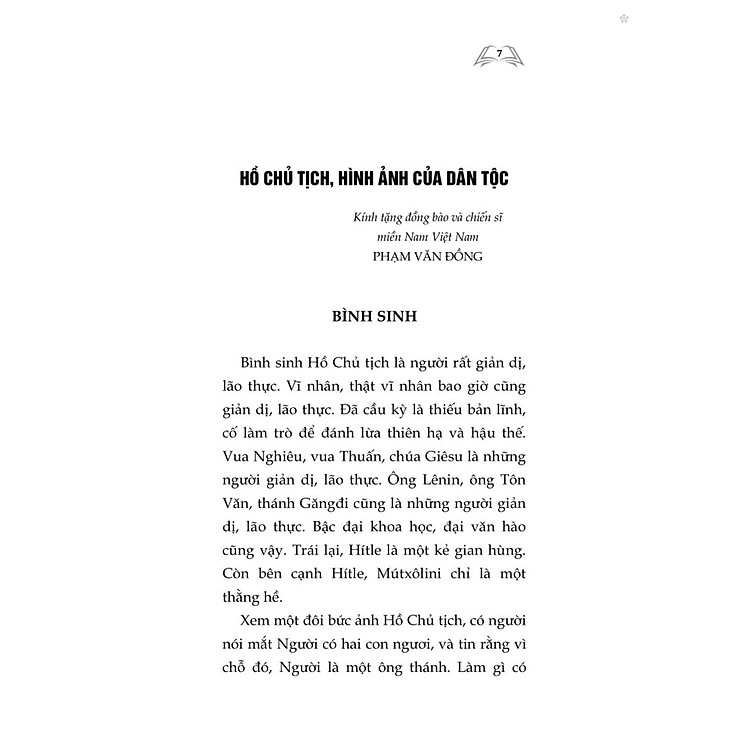 7

HỒ CHỦ TỊCH, HÌNH ẢNH CỦA DÂN TỘC

Kính tặng đồng bào và chiến sĩ miền Nam Việt Nam
PHẠM VĂN ĐỒNG

BÌNH SINH

Bình sinh Hồ Chủ tịch là người rất giản dị, lão thực. Vĩ nhân, thật vĩ nhân bao giờ cũng giản dị, lão thực. Đã cầu kỳ là thiếu bản lĩnh, cố làm trò để đánh lừa thiên hạ và hậu thế. Vua Nghiêu, vua Thuấn, chúa Giêsu là những người giản dị, lão thực. Ông Lênin, ông Tôn Văn, thánh Găngđi cũng là những người giản dị, lão thực. Bậc đại khoa học, đại văn hào cũng vậy. Trái lại, Hítle là một kẻ gian hùng. Còn bên cạnh Hítle, Mútxôlini chỉ là một thằng hề.

Xem một đôi bức ảnh Hồ Chủ tịch, có người nói mắt Người có hai con ngươi, và tin rằng vì chỗ đó, Người là một ông thánh. Làm gì có